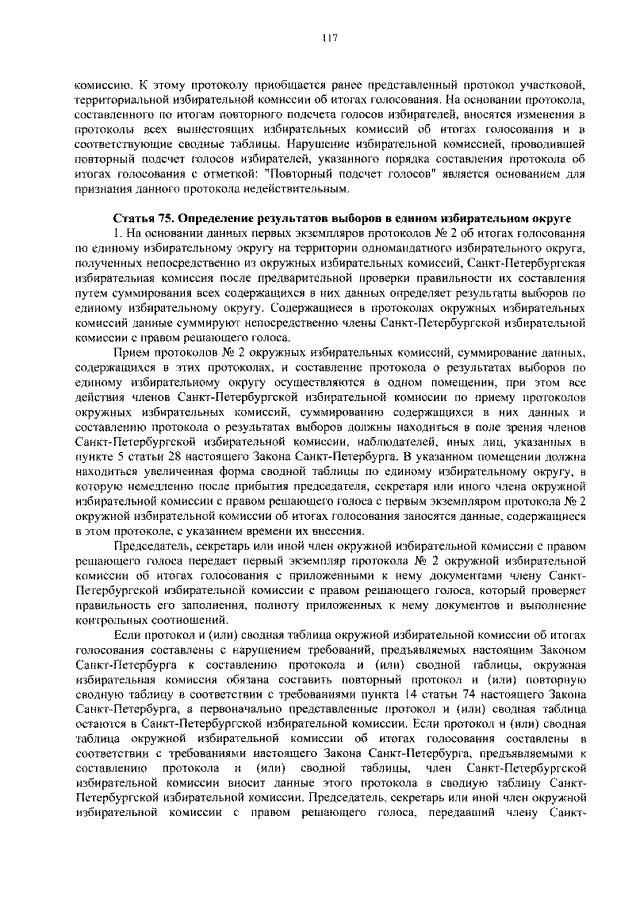 117

комиссию. К этому протоколу приобщается ранее представленный протокол участковой, территориальной избирательной комиссии об итогах голосования. На основании протокола, составленного по итогам повторного подсчета голосов избирателей, вносятся изменения в протоколы всех вышестоящих избирательных комиссий об итогах голосования и в соответствующие сводные таблицы. Нарушение избирательной комиссией, проводившей повторный подсчет голосов избирателей, указанного порядка составления протокола об итогах голосования с отметкой: "Повторный подсчет голосов" является основанием для признания данного протокола недействительным.

Статья 75. Определение результатов выборов в едином избирательном округе

1. На основании данных первых экземпляров протоколов № 2 об итогах голосования по единому избирательному округу на территории одномандатного избирательного округа, полученных непосредственно из окружных избирательных комиссий, Санкт-Петербургская избирательная комиссия после предварительной проверки правильности их составления путем суммирования всех содержащихся в них данных определяет результаты выборов по единому избирательному округу. Содержащиеся в протоколах окружных избирательных комиссий данные суммируют непосредственно члены Санкт-Петербургской избирательной комиссии с правом решающего голоса.

Прием протоколов № 2 окружных избирательных комиссий, суммирование данных, содержащихся в этих протоколах, и составление протокола о результатах выборов по единому избирательному округу осуществляются в одном помещении, при этом все действия членов Санкт-Петербургской избирательной комиссии по приему протоколов окружных избирательных комиссий, суммированию содержащихся в них данных и составлению протокола о результатах выборов должны находиться в поле зрения членов Санкт-Петербургской избирательной комиссии, наблюдателей, иных лиц, указанных в пункте 5 статьи 28 настоящего Закона Санкт-Петербурга. В указанном помещении должна находиться увеличенная форма сводной таблицы по единому избирательному округу, в которую немедленно после прибытия председателя, секретаря или иного члена окружной избирательной комиссии с правом решающего голоса с первым экземпляром протокола № 2 окружной избирательной комиссии об итогах голосования заносятся данные, содержащиеся в этом протоколе, с указанием времени их внесения.

Председатель, секретарь или иной член окружной избирательной комиссии с правом решающего голоса передает первый экземпляр протокола № 2 окружной избирательной комиссии об итогах голосования с приложенными к нему документами члену Санкт-Петербургской избирательной комиссии с правом решающего голоса, который проверяет правильность его заполнения, полноту приложенных к нему документов и выполнение контрольных соотношений.

Если протокол и (или) сводная таблица окружной избирательной комиссии об итогах голосования составлены с нарушением требований, предъявляемых настоящим Законом Санкт-Петербурга к составлению протокола и (или) сводной таблицы, окружная избирательная комиссия обязана составить повторный протокол и (или) повторную сводную таблицу в соответствии с требованиями пункта 14 статьи 74 настоящего Закона Санкт-Петербурга, а первоначально представленные протокол и (или) сводная таблица остаются в Санкт-Петербургской избирательной комиссии. Если протокол и (или) сводная таблица окружной избирательной комиссии об итогах голосования составлены в соответствии с требованиями настоящего Закона Санкт-Петербурга, предъявляемыми к составлению протокола и (или) сводной таблицы, член Санкт-Петербургской избирательной комиссии вносит данные этого протокола в сводную таблицу Санкт-Петербургской избирательной комиссии. Председатель, секретарь или иной член окружной избирательной комиссии с правом решающего голоса, передавший члену Санкт-